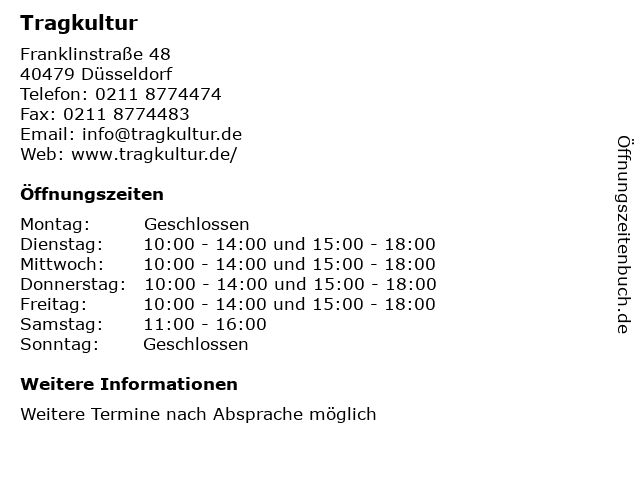 Tragkultur

Franklinstraße 48
40479 Düsseldorf
Telefon: 0211 8774474
Fax: 0211 8774483
Email: info@tragkultur.de
Web: www.tragkultur.de/

Öffnungszeiten

Montag: Geschlossen
Dienstag: 10:00 - 14:00 und 15:00 - 18:00
Mittwoch: 10:00 - 14:00 und 15:00 - 18:00
Donnerstag: 10:00 - 14:00 und 15:00 - 18:00
Freitag: 10:00 - 14:00 und 15:00 - 18:00
Samstag: 11:00 - 16:00
Sonntag: Geschlossen

Weitere Informationen

Weitere Termine nach Absprache möglich

Öffnungszeitenbuch.de